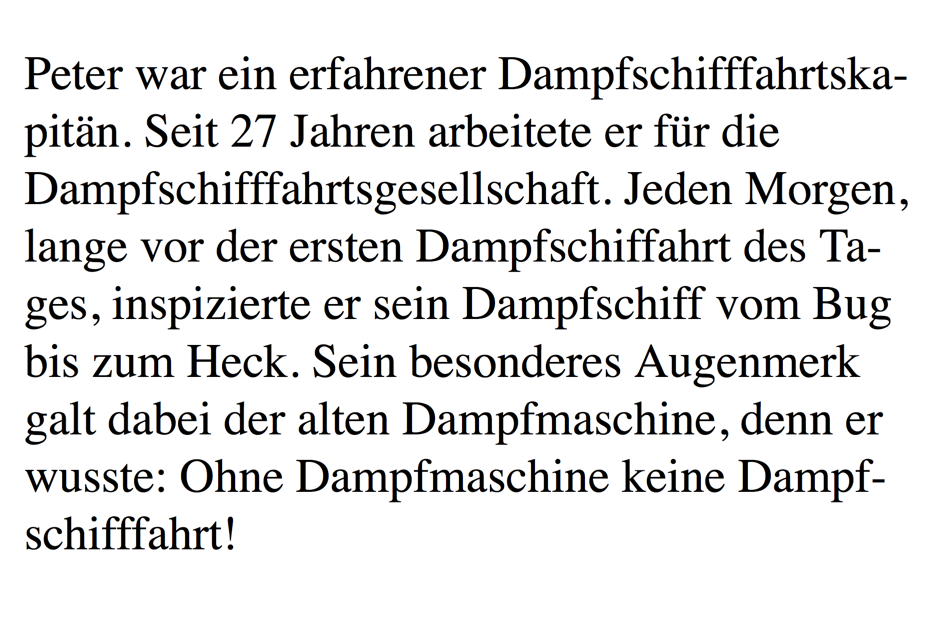 Peter war ein erfahrener Dampfschifffahrtskapitän. Seit 27 Jahren arbeitete er für die Dampfschifffahrtsgesellschaft. Jeden Morgen, lange vor der ersten Dampfschiffahrt des Tages, inspizierte er sein Dampfschiff vom Bug bis zum Heck. Sein besonderes Augenmerk galt dabei der alten Dampfmaschine, denn er wusste: Ohne Dampfmaschine keine Dampfschifffahrt!